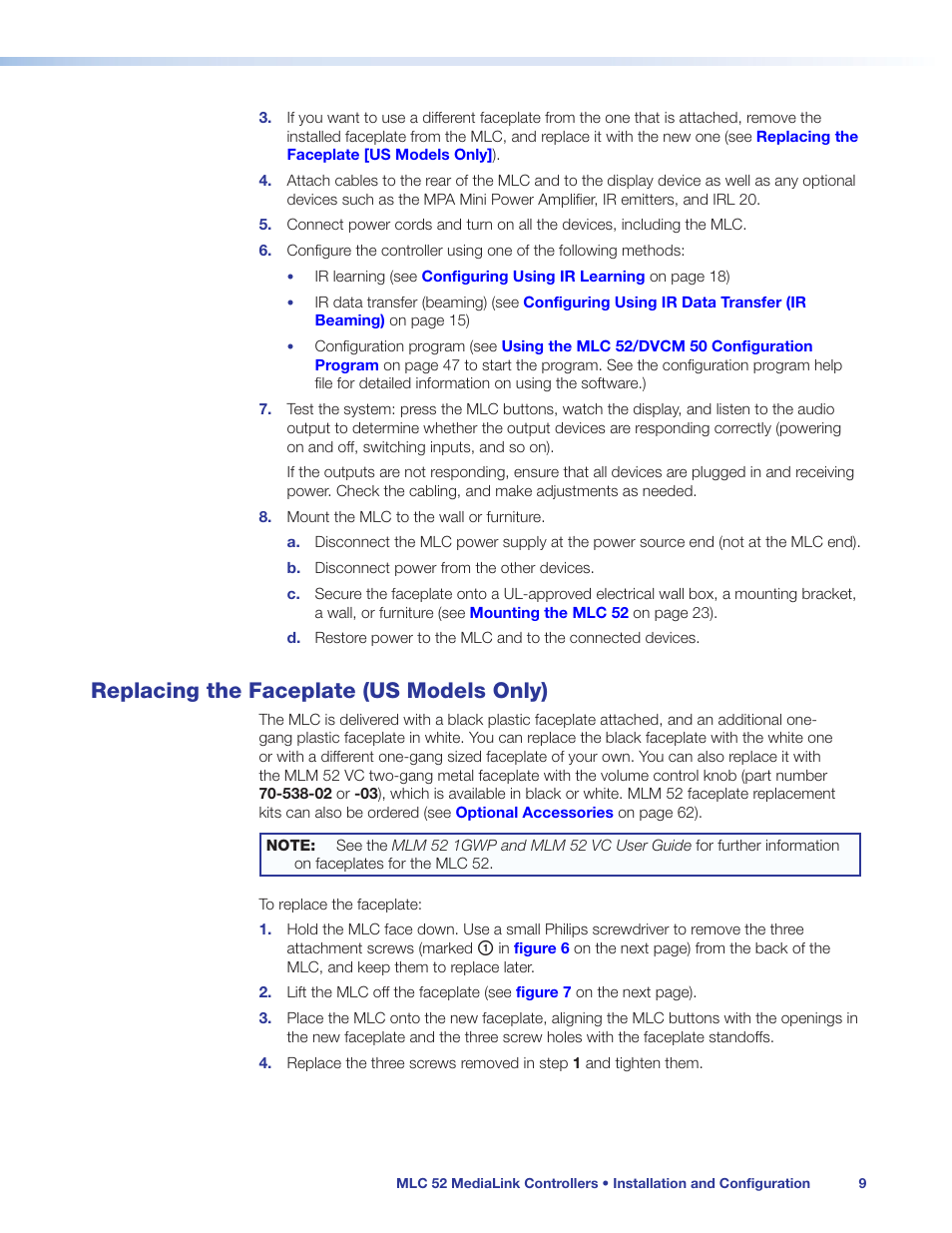 3. If you want to use a different faceplate from the one that is attached, remove the installed faceplate from the MLC, and replace it with the new one (see Replacing the Faceplate [US Models Only]).

4. Attach cables to the rear of the MLC and to the display device as well as any optional devices such as the MPA Mini Power Amplifier, IR emitters, and IRL 20.

5. Connect power cords and turn on all the devices, including the MLC.

6. Configure the controller using one of the following methods:

• IR learning (see Configuring Using IR Learning on page 18)

• IR data transfer (beaming) (see Configuring Using IR Data Transfer (IR Beaming) on page 15)

• Configuration program (see Using the MLC 52/DVCM 50 Configuration Program on page 47 to start the program. See the configuration program help file for detailed information on using the software.)

7. Test the system: press the MLC buttons, watch the display, and listen to the audio output to determine whether the output devices are responding correctly (powering on and off, switching inputs, and so on).

If the outputs are not responding, ensure that all devices are plugged in and receiving power. Check the cabling, and make adjustments as needed.

8. Mount the MLC to the wall or furniture.

a. Disconnect the MLC power supply at the power source end (not at the MLC end).

b. Disconnect power from the other devices.

c. Secure the faceplate onto a UL-approved electrical wall box, a mounting bracket, a wall, or furniture (see Mounting the MLC 52 on page 23).

d. Restore power to the MLC and to the connected devices.

Replacing the Faceplate (US Models Only)

The MLC is delivered with a black plastic faceplate attached, and an additional one-gang plastic faceplate in white. You can replace the black faceplate with the white one or with a different one-gang sized faceplate of your own. You can also replace it with the MLM 52 VC two-gang metal faceplate with the volume control knob (part number 70-538-02 or -03), which is available in black or white. MLM 52 faceplate replacement kits can also be ordered (see Optional Accessories on page 62).

NOTE: See the MLM 52 1GWP and MLM 52 VC User Guide for further information on faceplates for the MLC 52.

To replace the faceplate:

1. Hold the MLC face down. Use a small Philips screwdriver to remove the three attachment screws (marked ① in figure 6 on the next page) from the back of the MLC, and keep them to replace later.

2. Lift the MLC off the faceplate (see figure 7 on the next page).

3. Place the MLC onto the new faceplate, aligning the MLC buttons with the openings in the new faceplate and the three screw holes with the faceplate standoffs.

4. Replace the three screws removed in step 1 and tighten them.

MLC 52 MediaLink Controllers • Installation and Configuration 9